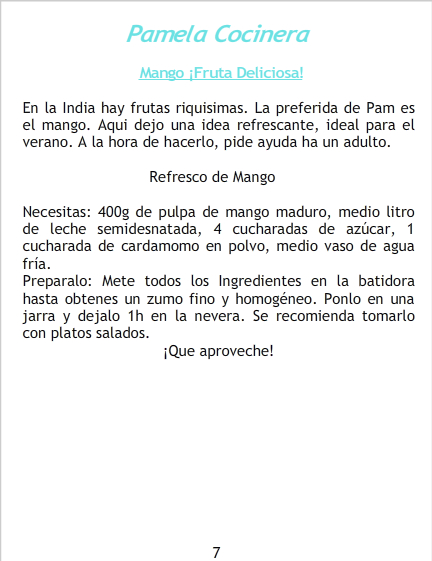 Pamela Cocinera

Mango ¡Fruta Deliciosa!

En la India hay frutas riquisimas. La preferida de Pam es el mango. Aqui dejo una idea refrescante, ideal para el verano. A la hora de hacerlo, pide ayuda ha un adulto.

Refresco de Mango

Necesitas: 400g de pulpa de mango maduro, medio litro de leche semidesnatada, 4 cucharadas de azúcar, 1 cucharada de cardamomo en polvo, medio vaso de agua fría.
Preparalo: Mete todos los Ingredientes en la batidora hasta obtenes un zumo fino y homogéneo. Ponlo en una jarra y dejalo 1h en la nevera. Se recomienda tomarlo con platos salados.

¡Que aproveche!

7